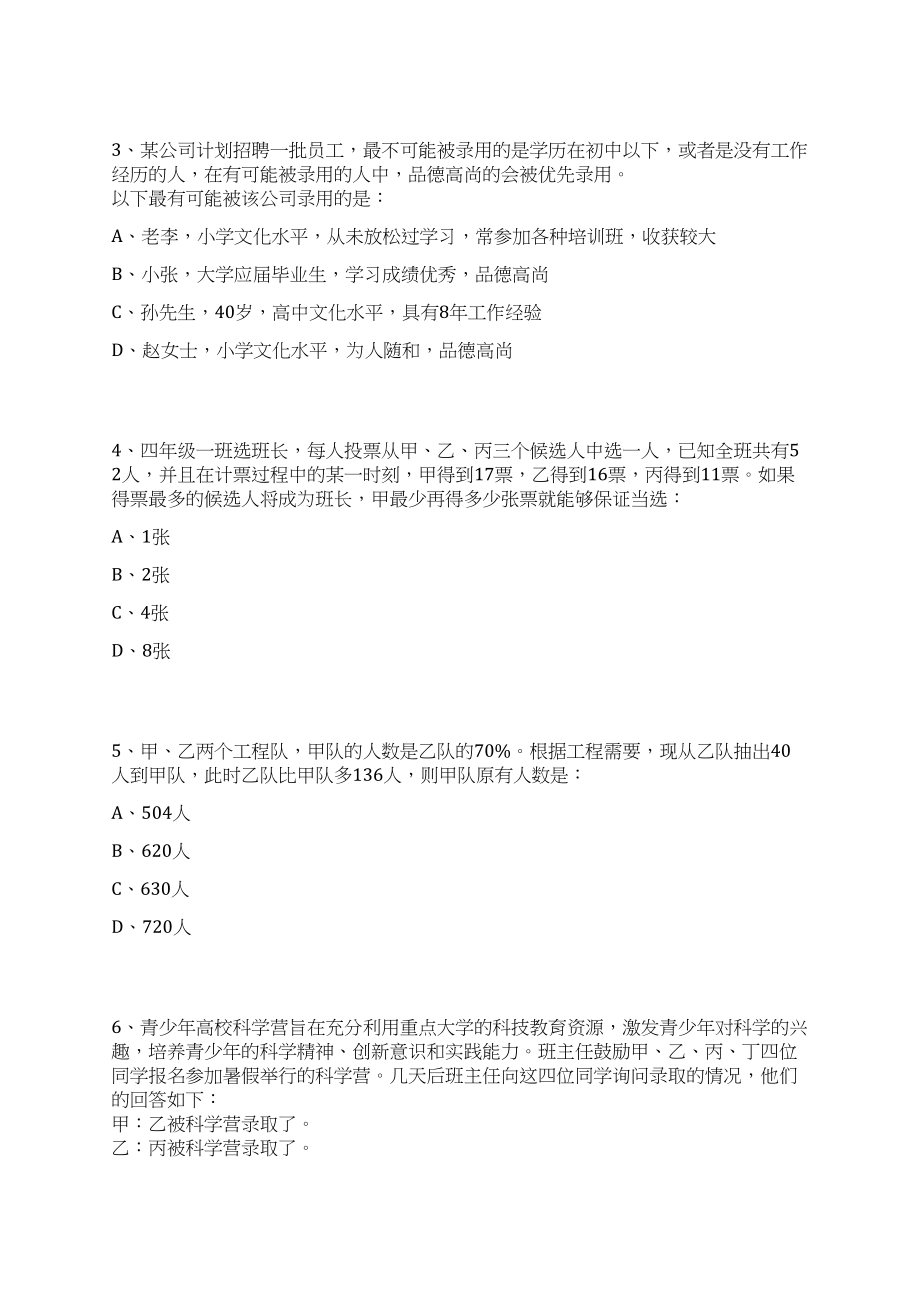 3、某公司计划招聘一批员工，最不可能被录用的是学历在初中以下，或者是没有工作经历的人，在有可能被录用的人中，品德高尚的会被优先录用。
以下最有可能被该公司录用的是：

A、老李，小学文化水平，从未放松过学习，常参加各种培训班，收获较大

B、小张，大学应届毕业生，学习成绩优秀，品德高尚

C、孙先生，40岁，高中文化水平，具有8年工作经验

D、赵女士，小学文化水平，为人随和，品德高尚

4、四年级一班选班长，每人投票从甲、乙、丙三个候选人中选一人，已知全班共有52人，并且在计票过程中的某一时刻，甲得到17票，乙得到16票，丙得到11票。如果得票最多的候选人将成为班长，甲最少再得多少张票就能够保证当选：

A、1张

B、2张

C、4张

D、8张

5、甲、乙两个工程队，甲队的人数是乙队的70%。根据工程需要，现从乙队抽出40人到甲队，此时乙队比甲队多136人，则甲队原有人数是：

A、504人

B、620人

C、630人

D、720人

6、青少年高校科学营旨在充分利用重点大学的科技教育资源，激发青少年对科学的兴趣，培养青少年的科学精神、创新意识和实践能力。班主任鼓励甲、乙、丙、丁四位同学报名参加暑假举行的科学营。几天后班主任向这四位同学询问录取的情况，他们的回答如下：
甲：乙被科学营录取了。
乙：丙被科学营录取了。